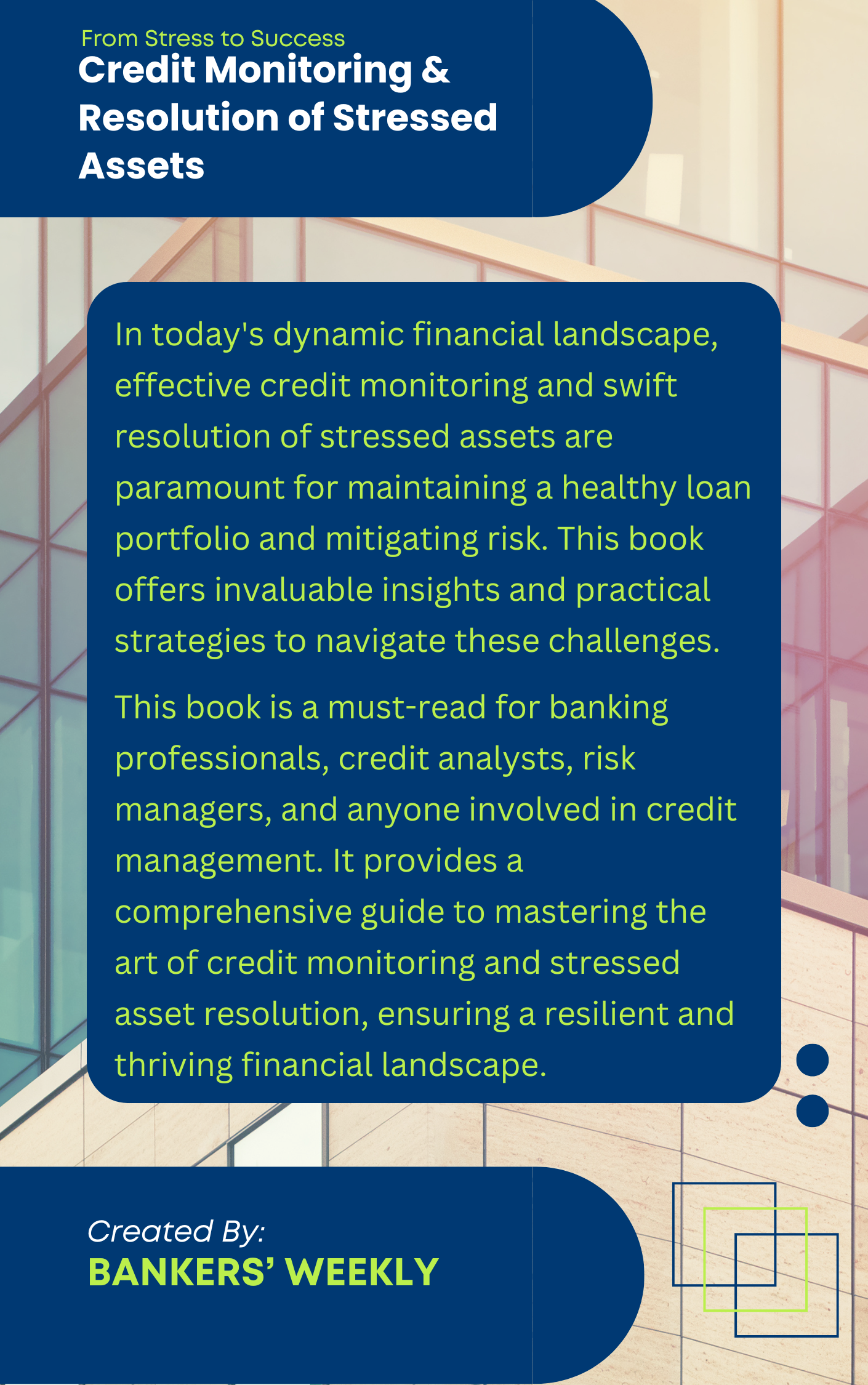 From Stress to Success
Credit Monitoring & Resolution of Stressed Assets

In today's dynamic financial landscape, effective credit monitoring and swift resolution of stressed assets are paramount for maintaining a healthy loan portfolio and mitigating risk. This book offers invaluable insights and practical strategies to navigate these challenges.

This book is a must-read for banking professionals, credit analysts, risk managers, and anyone involved in credit management. It provides a comprehensive guide to mastering the art of credit monitoring and stressed asset resolution, ensuring a resilient and thriving financial landscape.

Created By:
BANKERS' WEEKLY